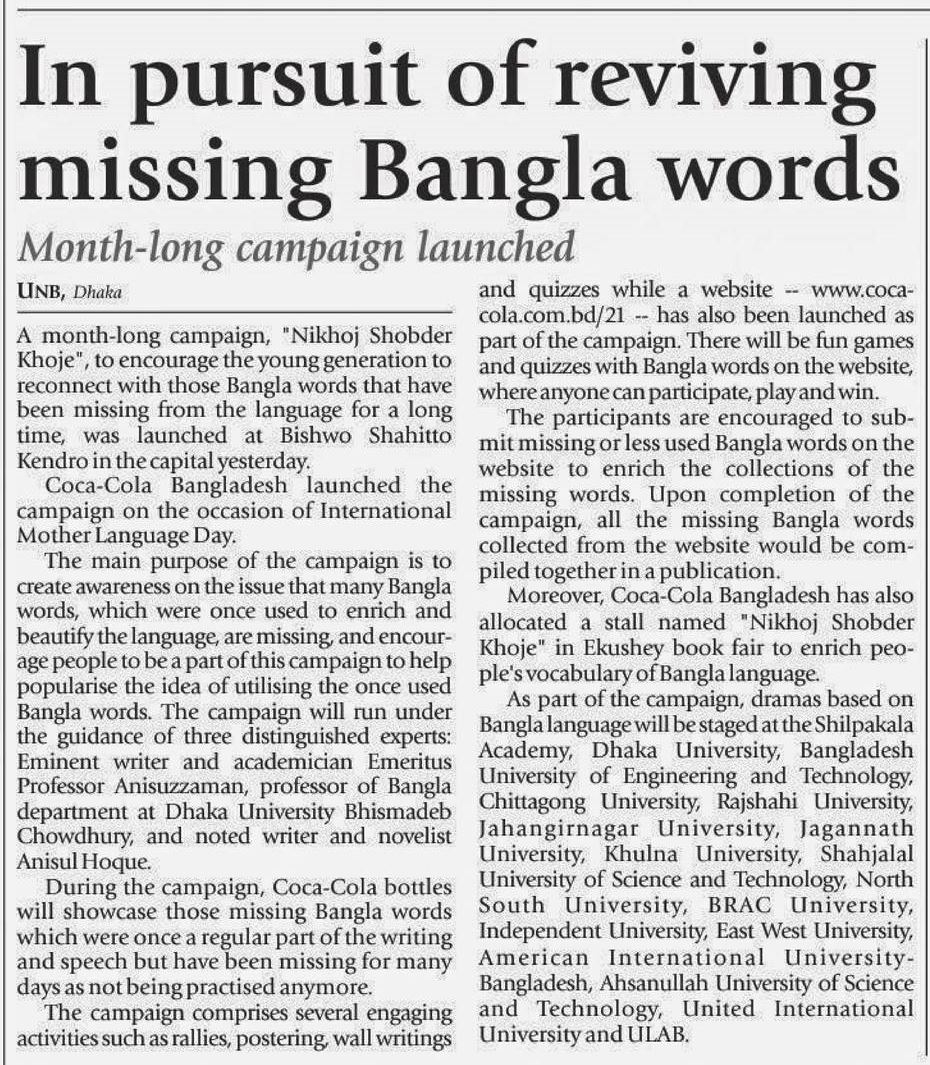 In pursuit of reviving missing Bangla words

Month-long campaign launched

UNB, Dhaka

A month-long campaign, "Nikhoj Shobder Khoje", to encourage the young generation to reconnect with those Bangla words that have been missing from the language for a long time, was launched at Bishwo Shahitto Kendro in the capital yesterday.

Coca-Cola Bangladesh launched the campaign on the occasion of International Mother Language Day.

The main purpose of the campaign is to create awareness on the issue that many Bangla words, which were once used to enrich and beautify the language, are missing, and encourage people to be a part of this campaign to help popularise the idea of utilising the once used Bangla words. The campaign will run under the guidance of three distinguished experts: Eminent writer and academician Emeritus Professor Anisuzzaman, professor of Bangla department at Dhaka University Bhismadeb Chowdhury, and noted writer and novelist Anisul Hoque.

During the campaign, Coca-Cola bottles will showcase those missing Bangla words which were once a regular part of the writing and speech but have been missing for many days as not being practised anymore.

The campaign comprises several engaging activities such as rallies, postering, wall writings and quizzes while a website -- www.coca-cola.com.bd/21 -- has also been launched as part of the campaign. There will be fun games and quizzes with Bangla words on the website, where anyone can participate, play and win.

The participants are encouraged to submit missing or less used Bangla words on the website to enrich the collections of the missing words. Upon completion of the campaign, all the missing Bangla words collected from the website would be compiled together in a publication.

Moreover, Coca-Cola Bangladesh has also allocated a stall named "Nikhoj Shobder Khoje" in Ekushey book fair to enrich people's vocabulary of Bangla language.

As part of the campaign, dramas based on Bangla language will be staged at the Shilpakala Academy, Dhaka University, Bangladesh University of Engineering and Technology, Chittagong University, Rajshahi University, Jahangirnagar University, Jagannath University, Khulna University, Shahjalal University of Science and Technology, North South University, BRAC University, Independent University, East West University, American International University-Bangladesh, Ahsanullah University of Science and Technology, United International University and ULAB.